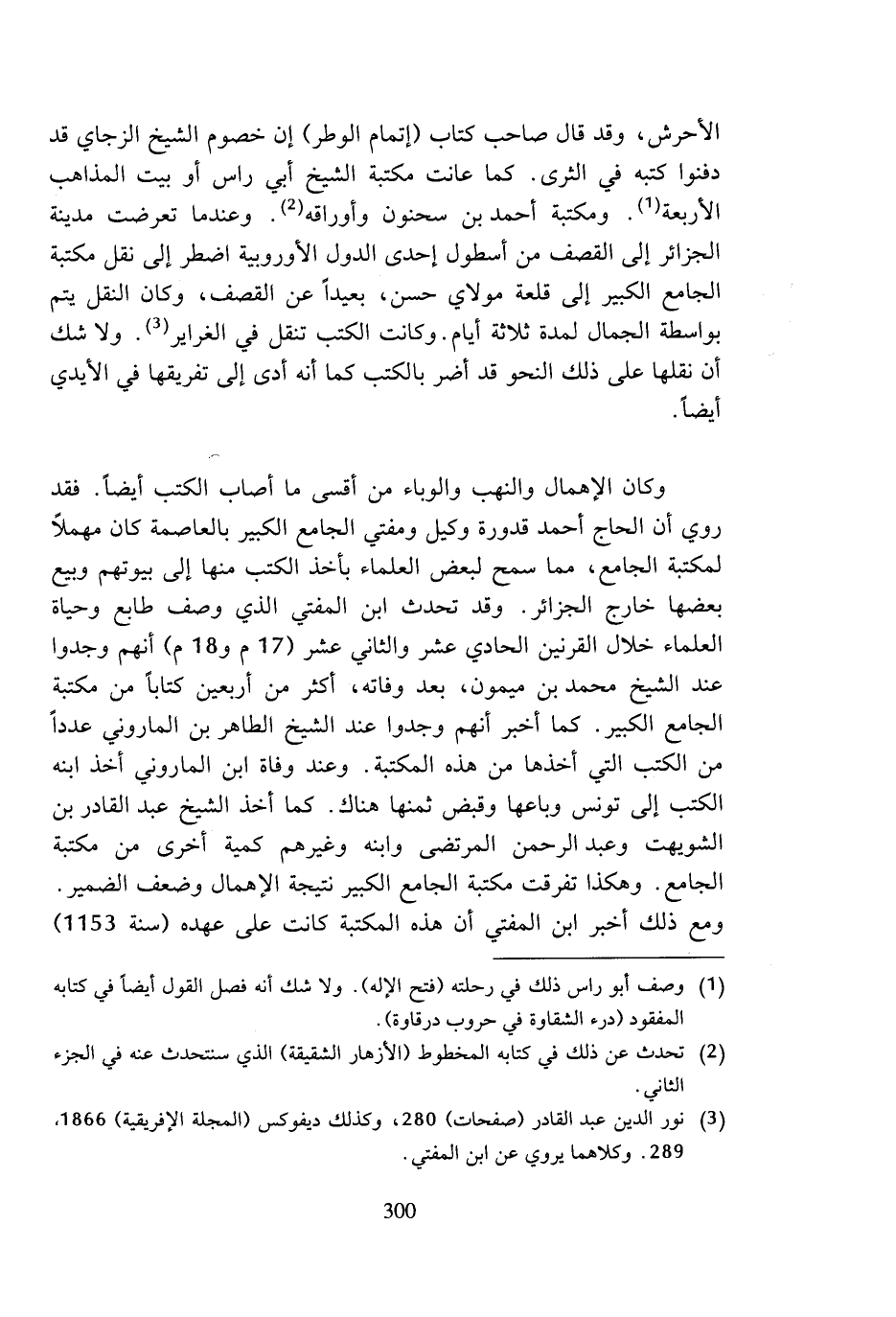 الأحرش، وقد قال صاحب كتاب (إتمام الوطر) إن خصوم الشيخ الزجاي قد دفنوا كتبه في الثرى. كما عانت مكتبة الشيخ أبي راس أو بيت المذاهب الأربعة$^{(1)}$. ومكتبة أحمد بن سحنون وأوراقه$^{(2)}$. وعندما تعرضت مدينة الجزائر إلى القصف من أسطول إحدى الدول الأوروبية اضطر إلى نقل مكتبة الجامع الكبير إلى قلعة مولاي حسن، بعيداً عن القصف، وكان النقل يتم بواسطة الجمال لمدة ثلاثة أيام. وكانت الكتب تنقل في الغراير$^{(3)}$. ولا شك أن نقلها على ذلك النحو قد أضر بالكتب كما أنه أدى إلى تفريقها في الأيدي أيضاً.

وكان الإهمال والنهب والوباء من أقسى ما أصاب الكتب أيضاً. فقد روي أن الحاج أحمد قدورة وكيل ومفتي الجامع الكبير بالعاصمة كان مهملاً لمكتبة الجامع، مما سمح لبعض العلماء بأخذ الكتب منها إلى بيوتهم وبيع بعضها خارج الجزائر. وقد تحدث ابن المفتي الذي وصف طابع وحياة العلماء خلال القرنين الحادي عشر والثاني عشر (17 م و18 م) أنهم وجدوا عند الشيخ محمد بن ميمون، بعد وفاته، أكثر من أربعين كتاباً من مكتبة الجامع الكبير. كما أخبر أنهم وجدوا عند الشيخ الطاهر بن الماروني عدداً من الكتب التي أخذها من هذه المكتبة. وعند وفاة ابن الماروني أخذ ابنه الكتب إلى تونس وباعها وقبض ثمنها هناك. كما أخذ الشيخ عبد القادر بن الشويهت وعبد الرحمن المرتضى وابنه وغيرهم كمية أخرى من مكتبة الجامع. وهكذا تفرقت مكتبة الجامع الكبير نتيجة الإهمال وضعف الضمير. ومع ذلك أخبر ابن المفتي أن هذه المكتبة كانت على عهده (سنة 1153)

(1) وصف أبو راس ذلك في رحلته (فتح الإله). ولا شك أنه فصل القول أيضاً في كتابه المفقود (درء الشقاوة في حروب درقاوة).

(2) تحدث عن ذلك في كتابه المخطوط (الأزهار الشقيقة) الذي سنتحدث عنه في الجزء الثاني.

(3) نور الدين عبد القادر (صفحات) 280، وكذلك ديفوكس (المجلة الإفريقية) 1866، 289. وكلاهما يروي عن ابن المفتي.

300